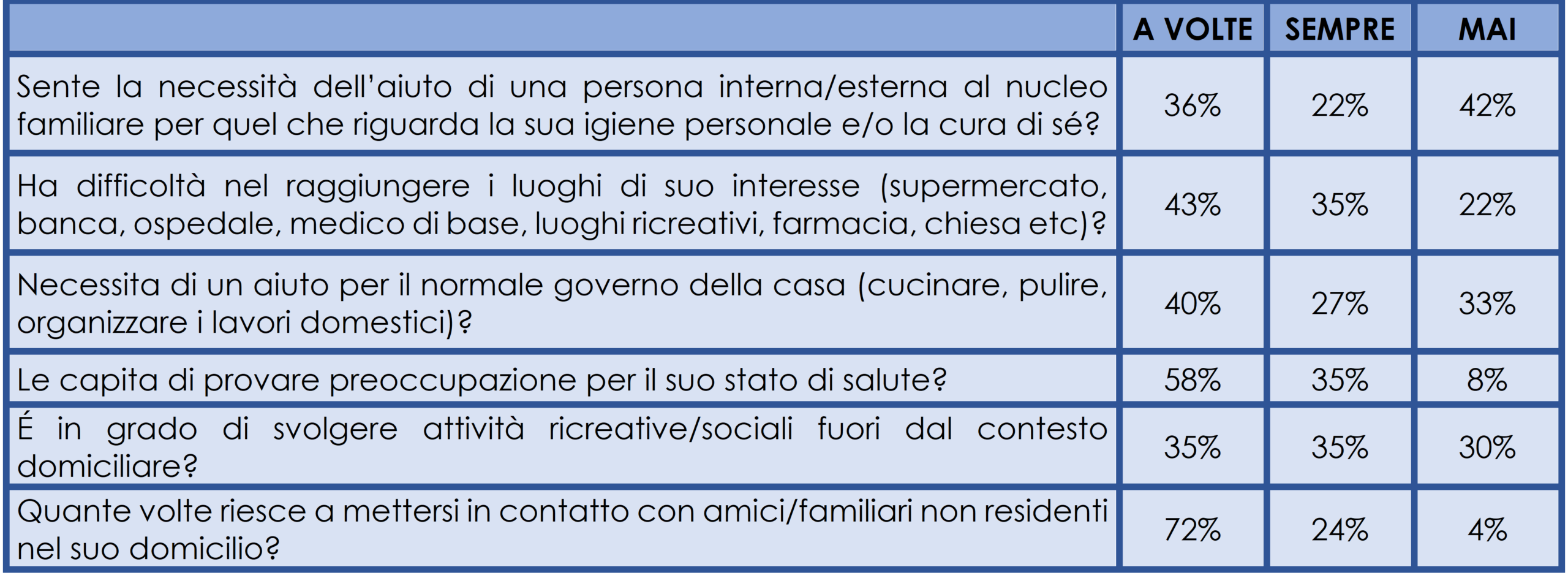 | | A VOLTE | SEMPRE | MAI |
|---|---|---|---|
| Sente la necessità dell'aiuto di una persona interna/esterna al nucleo familiare per quel che riguarda la sua igiene personale e/o la cura di sé? | 36% | 22% | 42% |
| Ha difficoltà nel raggiungere i luoghi di suo interesse (supermercato, banca, ospedale, medico di base, luoghi ricreativi, farmacia, chiesa etc)? | 43% | 35% | 22% |
| Necessita di un aiuto per il normale governo della casa (cucinare, pulire, organizzare i lavori domestici)? | 40% | 27% | 33% |
| Le capita di provare preoccupazione per il suo stato di salute? | 58% | 35% | 8% |
| É in grado di svolgere attività ricreative/sociali fuori dal contesto domiciliare? | 35% | 35% | 30% |
| Quante volte riesce a mettersi in contatto con amici/familiari non residenti nel suo domicilio? | 72% | 24% | 4% |